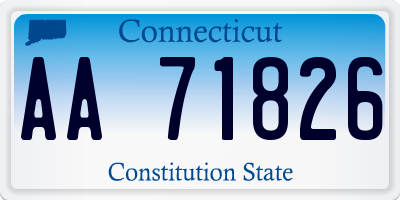 Connecticut

AA 71826

Constitution State